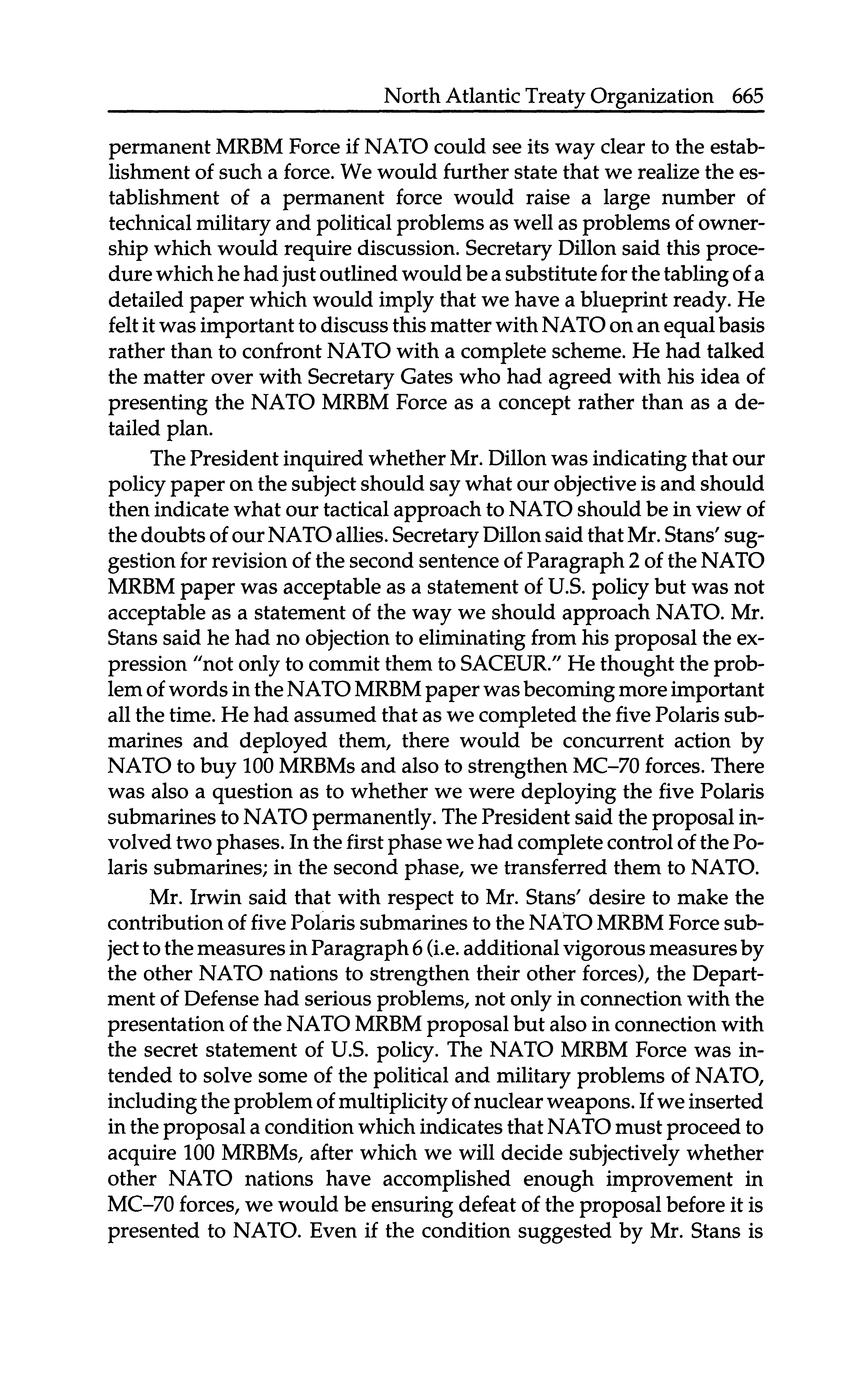 North Atlantic Treaty Organization 665

permanent MRBM Force if NATO could see its way clear to the establishment of such a force. We would further state that we realize the establishment of a permanent force would raise a large number of technical military and political problems as well as problems of ownership which would require discussion. Secretary Dillon said this procedure which he had just outlined would be a substitute for the tabling of a detailed paper which would imply that we have a blueprint ready. He felt it was important to discuss this matter with NATO on an equal basis rather than to confront NATO with a complete scheme. He had talked the matter over with Secretary Gates who had agreed with his idea of presenting the NATO MRBM Force as a concept rather than as a detailed plan.

The President inquired whether Mr. Dillon was indicating that our policy paper on the subject should say what our objective is and should then indicate what our tactical approach to NATO should be in view of the doubts of our NATO allies. Secretary Dillon said that Mr. Stans' suggestion for revision of the second sentence of Paragraph 2 of the NATO MRBM paper was acceptable as a statement of U.S. policy but was not acceptable as a statement of the way we should approach NATO. Mr. Stans said he had no objection to eliminating from his proposal the expression "not only to commit them to SACEUR." He thought the problem of words in the NATO MRBM paper was becoming more important all the time. He had assumed that as we completed the five Polaris submarines and deployed them, there would be concurrent action by NATO to buy 100 MRBMs and also to strengthen MC–70 forces. There was also a question as to whether we were deploying the five Polaris submarines to NATO permanently. The President said the proposal involved two phases. In the first phase we had complete control of the Polaris submarines; in the second phase, we transferred them to NATO.

Mr. Irwin said that with respect to Mr. Stans' desire to make the contribution of five Polaris submarines to the NATO MRBM Force subject to the measures in Paragraph 6 (i.e. additional vigorous measures by the other NATO nations to strengthen their other forces), the Department of Defense had serious problems, not only in connection with the presentation of the NATO MRBM proposal but also in connection with the secret statement of U.S. policy. The NATO MRBM Force was intended to solve some of the political and military problems of NATO, including the problem of multiplicity of nuclear weapons. If we inserted in the proposal a condition which indicates that NATO must proceed to acquire 100 MRBMs, after which we will decide subjectively whether other NATO nations have accomplished enough improvement in MC–70 forces, we would be ensuring defeat of the proposal before it is presented to NATO. Even if the condition suggested by Mr. Stans is